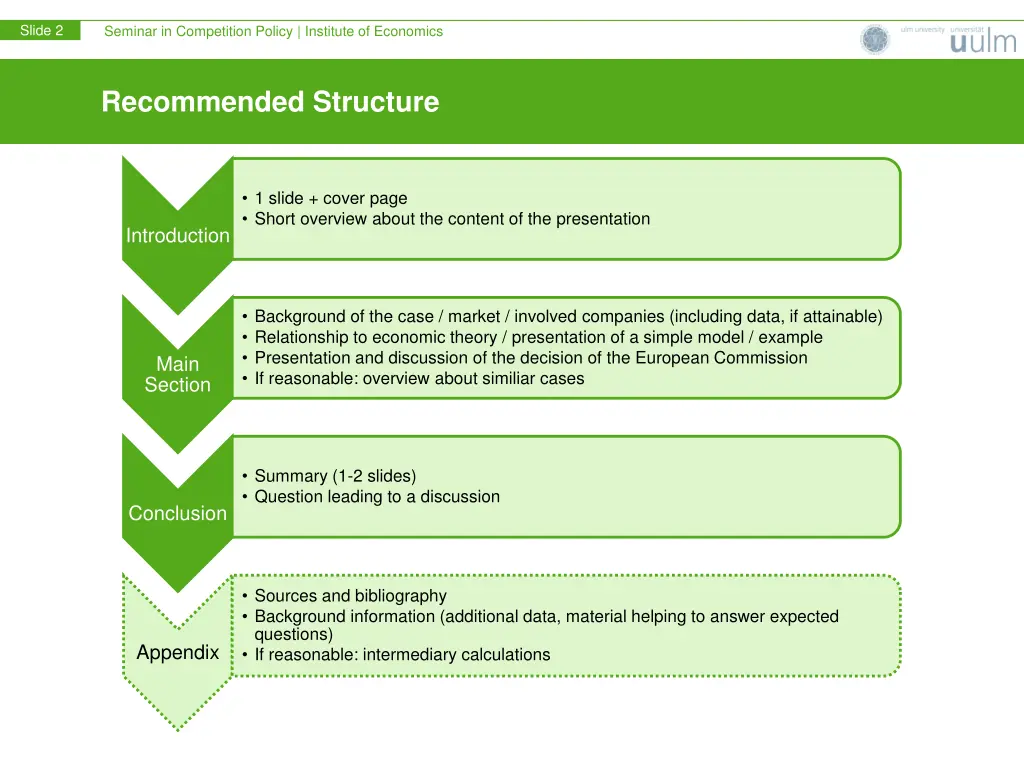 Slide 2

Seminar in Competition Policy | Institute of Economics

ulm university universität
uulm

Recommended Structure

Introduction
• 1 slide + cover page
• Short overview about the content of the presentation

Main Section
• Background of the case / market / involved companies (including data, if attainable)
• Relationship to economic theory / presentation of a simple model / example
• Presentation and discussion of the decision of the European Commission
• If reasonable: overview about similiar cases

Conclusion
• Summary (1-2 slides)
• Question leading to a discussion

Appendix
• Sources and bibliography
• Background information (additional data, material helping to answer expected questions)
• If reasonable: intermediary calculations